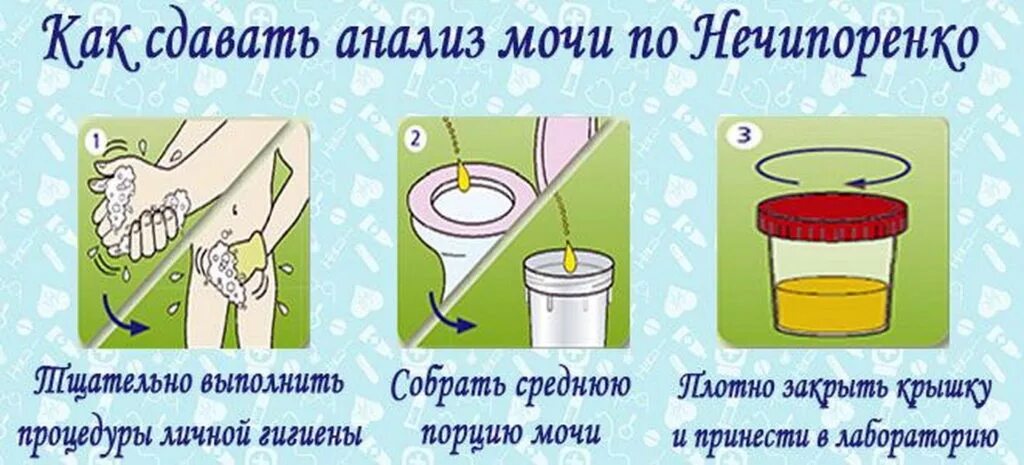 Как сдавать анализ мочи по Нечипоренко

1

2

3

Тщательно выполнить процедуры личной гигиены

Собрать среднюю порцию мочи

Плотно закрыть крышку и принести в лабораторию